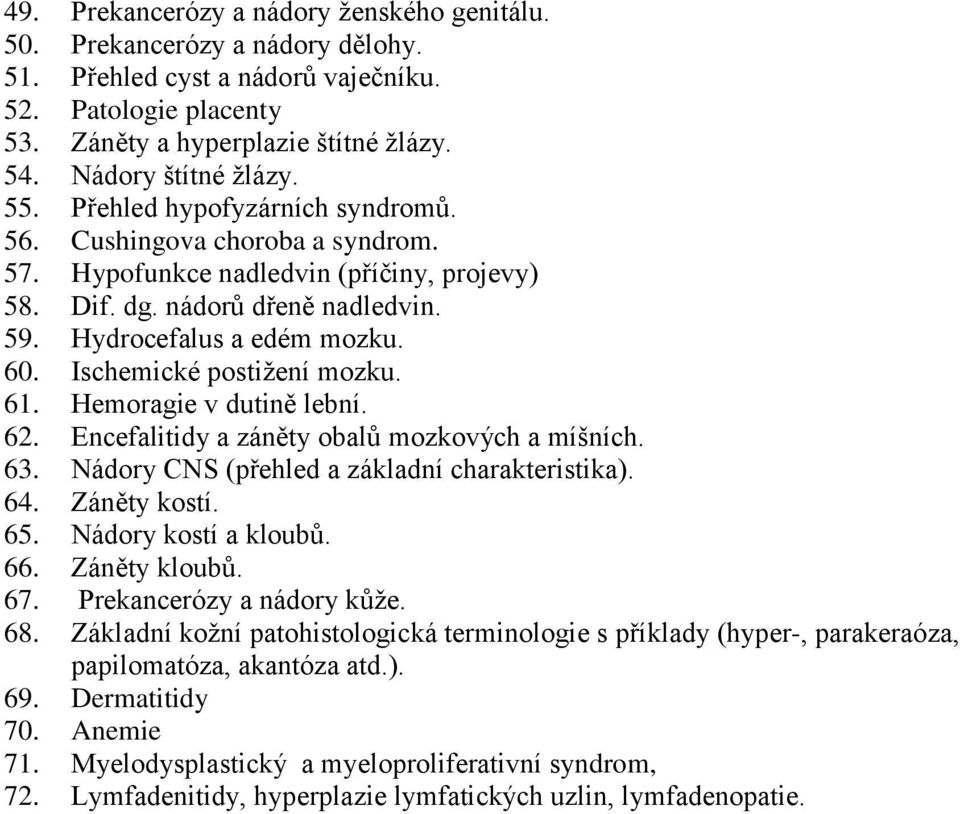 49. Prekancerózy a nádory ženského genitálu.
50. Prekancerózy a nádory dělohy.
51. Přehled cyst a nádorů vaječníku.
52. Patologie placenty
53. Záněty a hyperplazie štítné žlázy.
54. Nádory štítné žlázy.
55. Přehled hypofyzárních syndromů.
56. Cushingova choroba a syndrom.
57. Hypofunkce nadledvin (příčiny, projevy)
58. Dif. dg. nádorů dřeně nadledvin.
59. Hydrocefalus a edém mozku.
60. Ischemické postižení mozku.
61. Hemoragie v dutině lební.
62. Encefalitidy a záněty obalů mozkových a míšních.
63. Nádory CNS (přehled a základní charakteristika).
64. Záněty kostí.
65. Nádory kostí a kloubů.
66. Záněty kloubů.
67. Prekancerózy a nádory kůže.
68. Základní kožní patohistologická terminologie s příklady (hyper-, parakeraóza, papilomatóza, akantóza atd.).
69. Dermatitidy
70. Anemie
71. Myelodysplastický a myeloproliferativní syndrom,
72. Lymfadenitidy, hyperplazie lymfatických uzlin, lymfadenopatie.